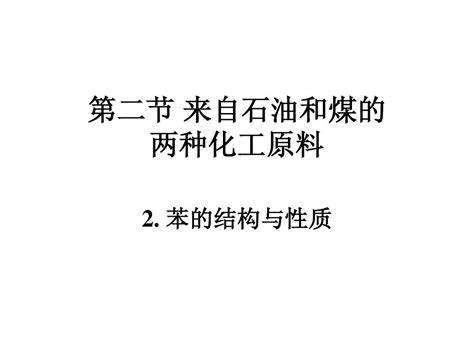 第二节 来自石油和煤的两种化工原料

2. 苯的结构与性质